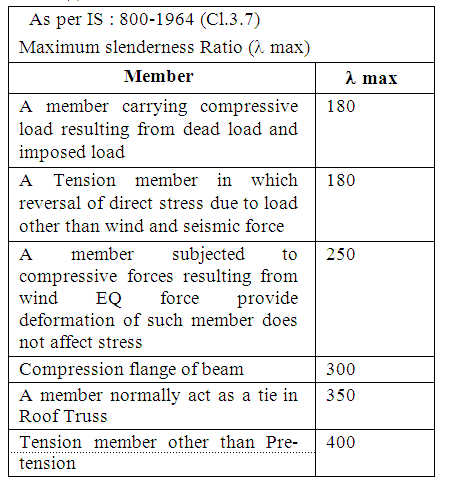 As per IS : 800-1964 (Cl.3.7)
Maximum slenderness Ratio (λ max)

| Member | λ max |
|---|---|
| A member carrying compressive load resulting from dead load and imposed load | 180 |
| A Tension member in which reversal of direct stress due to load other than wind and seismic force | 180 |
| A member subjected to compressive forces resulting from wind EQ force provide deformation of such member does not affect stress | 250 |
| Compression flange of beam | 300 |
| A member normally act as a tie in Roof Truss | 350 |
| Tension member other than Pre-tension | 400 |